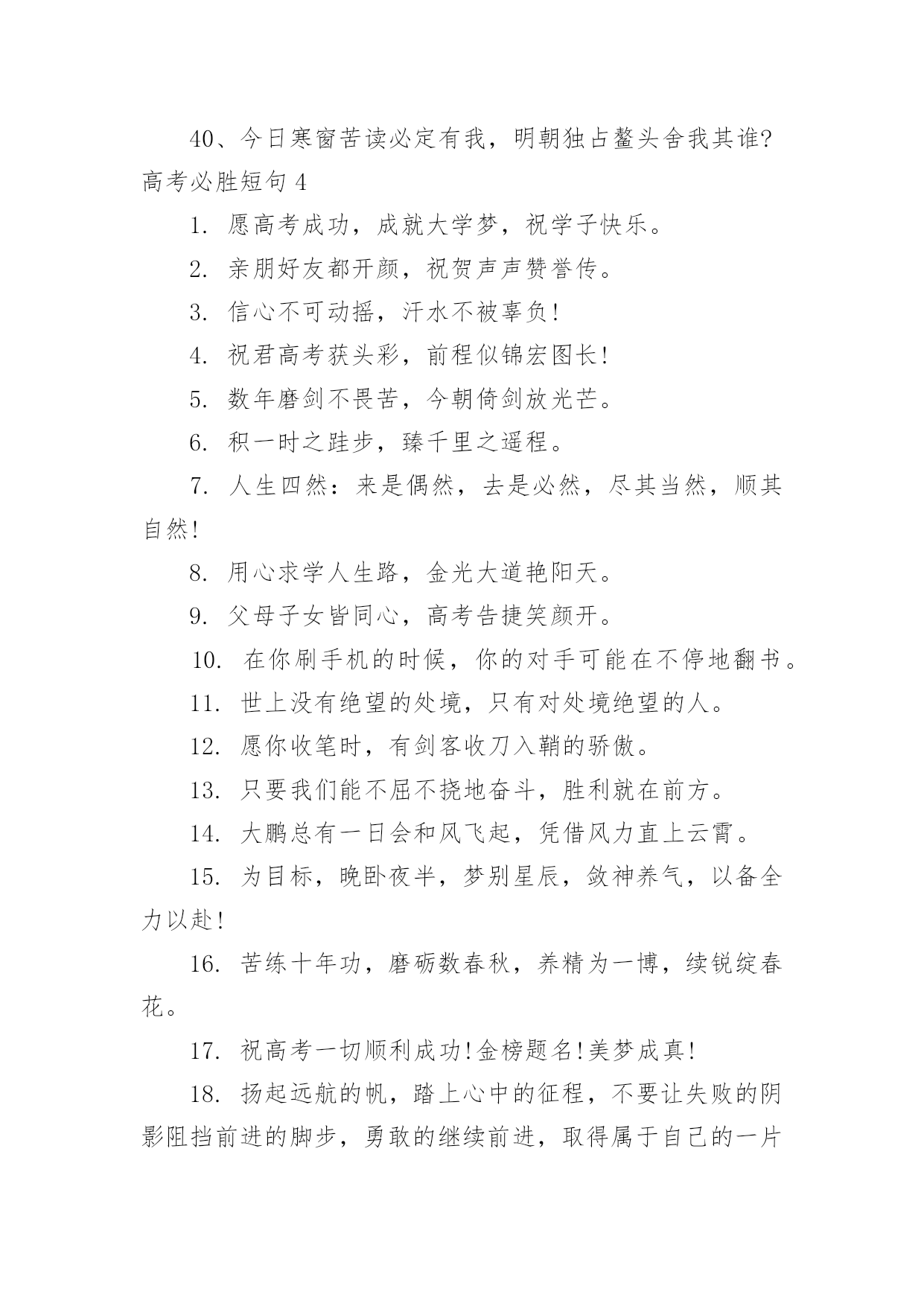 40、今日寒窗苦读必定有我，明朝独占鳌头舍我其谁?

高考必胜短句 4

1. 愿高考成功，成就大学梦，祝学子快乐。

2. 亲朋好友都开颜，祝贺声声赞誉传。

3. 信心不可动摇，汗水不被辜负!

4. 祝君高考获头彩，前程似锦宏图长!

5. 数年磨剑不畏苦，今朝倚剑放光芒。

6. 积一时之跬步，臻千里之遥程。

7. 人生四然：来是偶然，去是必然，尽其当然，顺其自然!

8. 用心求学人生路，金光大道艳阳天。

9. 父母子女皆同心，高考告捷笑颜开。

10. 在你刷手机的时候，你的对手可能在不停地翻书。

11. 世上没有绝望的处境，只有对处境绝望的人。

12. 愿你收笔时，有剑客收刀入鞘的骄傲。

13. 只要我们能不屈不挠地奋斗，胜利就在前方。

14. 大鹏总有一日会和风飞起，凭借风力直上云霄。

15. 为目标，晚卧夜半，梦别星辰，敛神养气，以备全力以赴!

16. 苦练十年功，磨砺数春秋，养精为一博，续锐绽春花。

17. 祝高考一切顺利成功!金榜题名!美梦成真!

18. 扬起远航的帆，踏上心中的征程，不要让失败的阴影阻挡前进的脚步，勇敢的继续前进，取得属于自己的一片